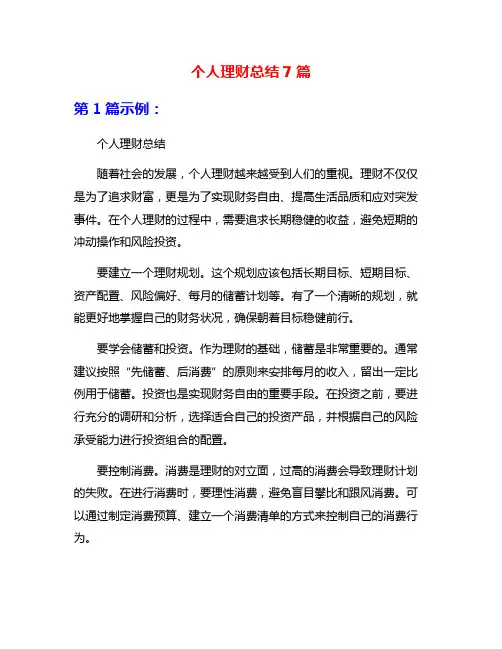 个人理财总结 7 篇

第 1 篇示例：

个人理财总结

随着社会的发展，个人理财越来越受到人们的重视。理财不仅仅是为了追求财富，更是为了实现财务自由、提高生活品质和应对突发事件。在个人理财的过程中，需要追求长期稳健的收益，避免短期的冲动操作和风险投资。

要建立一个理财规划。这个规划应该包括长期目标、短期目标、资产配置、风险偏好、每月的储蓄计划等。有了一个清晰的规划，就能更好地掌握自己的财务状况，确保朝着目标稳健前行。

要学会储蓄和投资。作为理财的基础，储蓄是非常重要的。通常建议按照“先储蓄、后消费”的原则来安排每月的收入，留出一定比例用于储蓄。投资也是实现财务自由的重要手段。在投资之前，要进行充分的调研和分析，选择适合自己的投资产品，并根据自己的风险承受能力进行投资组合的配置。

要控制消费。消费是理财的对立面，过高的消费会导致理财计划的失败。在进行消费时，要理性消费，避免盲目攀比和跟风消费。可以通过制定消费预算、建立一个消费清单的方式来控制自己的消费行为。